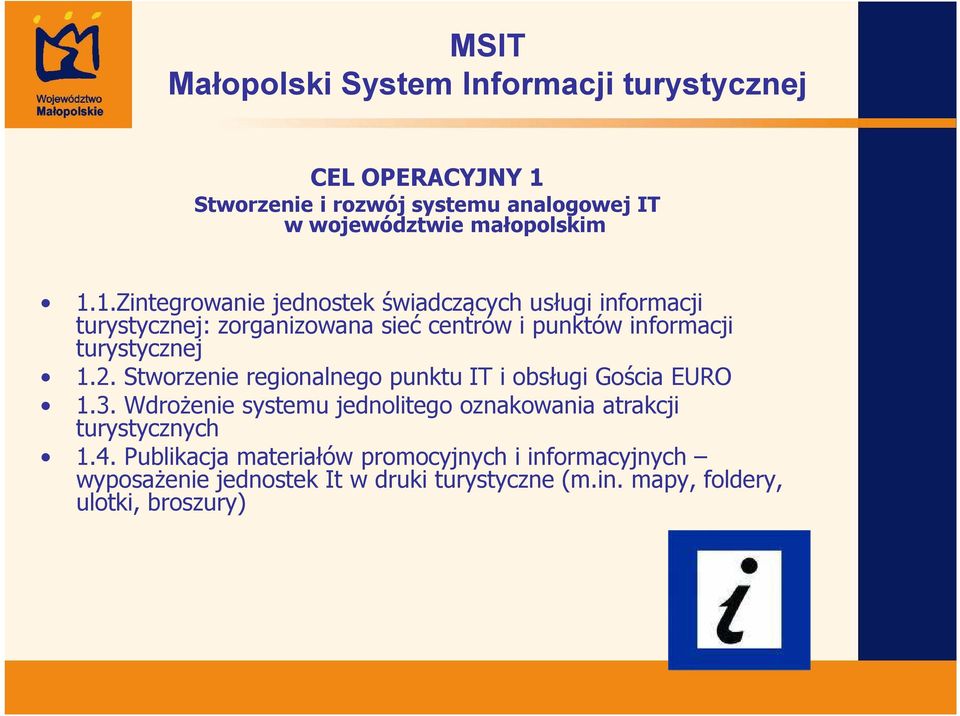 Województwo Małopolskie

MSIT
Małopolski System Informacji turystycznej

CEL OPERACYJNY 1
Stworzenie i rozwój systemu analogowej IT w województwie małopolskim

• 1.1.Zintegrowanie jednostek świadczących usługi informacji turystycznej: zorganizowana sieć centrów i punktów informacji turystycznej
• 1.2. Stworzenie regionalnego punktu IT i obsługi Gościa EURO
• 1.3. Wdrożenie systemu jednolitego oznakowania atrakcji turystycznych
• 1.4. Publikacja materiałów promocyjnych i informacyjnych – wyposażenie jednostek It w druki turystyczne (m.in. mapy, foldery, ulotki, broszury)

i